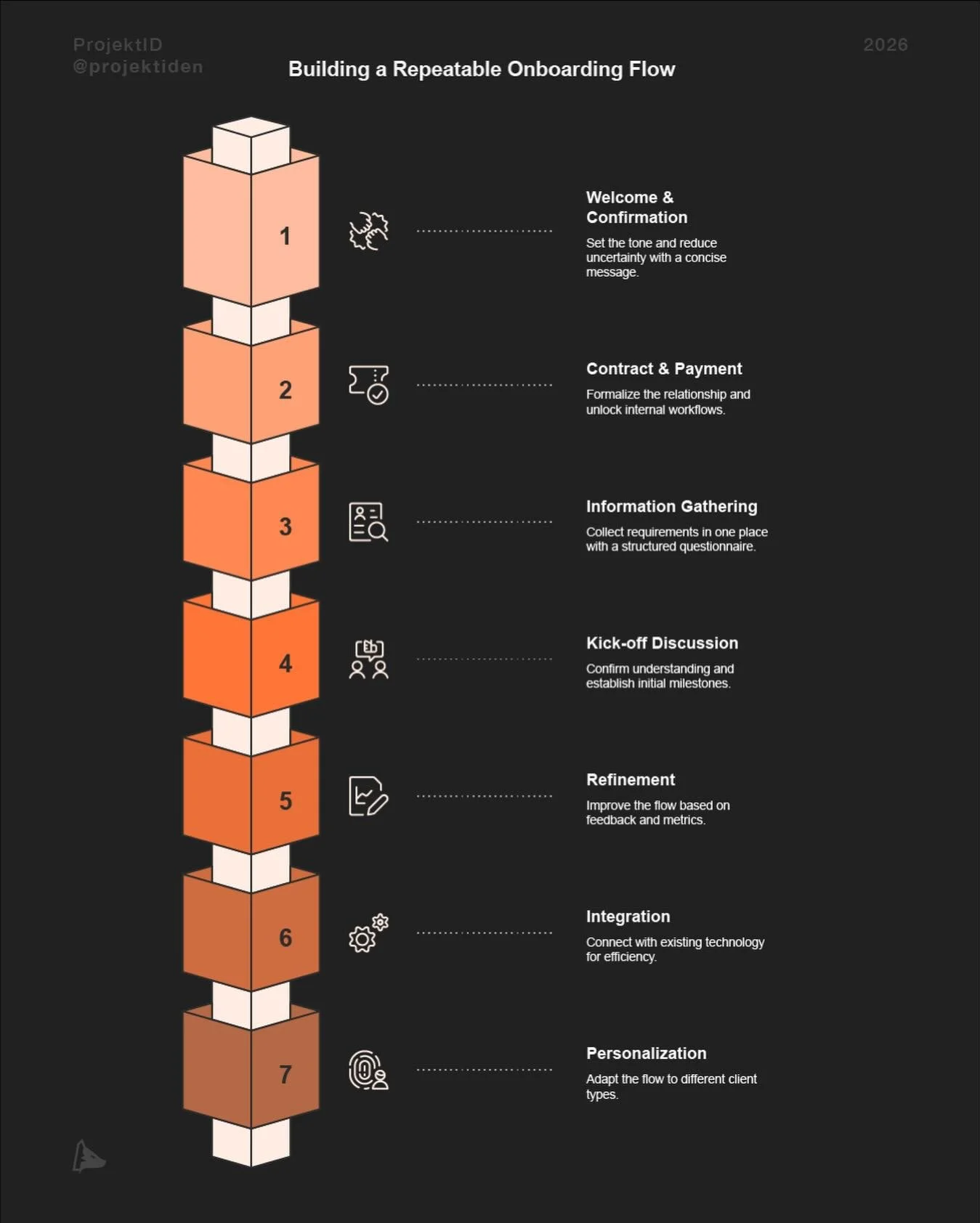 ProjektID
@projektiden

2026

Building a Repeatable Onboarding Flow

1

Welcome & Confirmation

Set the tone and reduce uncertainty with a concise message.

2

Contract & Payment

Formalize the relationship and unlock internal workflows.

3

Information Gathering

Collect requirements in one place with a structured questionnaire.

4

Kick-off Discussion

Confirm understanding and establish initial milestones.

5

Refinement

Improve the flow based on feedback and metrics.

6

Integration

Connect with existing technology for efficiency.

7

Personalization

Adapt the flow to different client types.